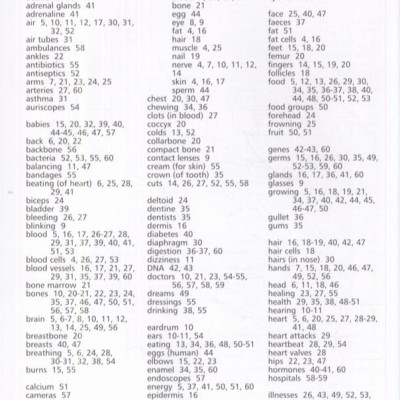 adrenal glands 41
adrenaline 41
air 5, 10, 11, 12, 17, 30, 31, 32, 52
air tubes 31
ambulances 58
ankles 22
antibiotics 55
antiseptics 52
arms 7, 21, 23, 24, 25
arteries 27, 60
asthma 31
auriscopes 54

babies 15, 20, 32, 39, 40, 44-45, 46, 47, 57
back 6, 20, 22
backbone 56
bacteria 52, 53, 55, 60
balancing 11, 47
bandages 55
beating (of heart) 6, 25, 28, 29, 41
biceps 24
bladder 39
bleeding 26, 27
blinking 9
blood 5, 16, 17, 26-27, 28, 29, 31, 37, 39, 40, 41, 51, 53
blood cells 4, 26, 27, 53
blood vessels 16, 17, 21, 27, 29, 31, 35, 37, 39, 60
bone marrow 21
bones 10, 20-21, 22, 23, 24, 35, 37, 46, 47, 50, 51, 56, 57, 58
brain 5, 6-7, 8, 10, 11, 12, 13, 14, 25, 49, 56
breastbone 20
breasts 40, 47
breathing 5, 6, 24, 28, 30-31, 32, 38, 54
burns 15, 55

calcium 51
cameras 57

bone 21
egg 44
eye 8, 9
fat 4, 16
hair 18
muscle 4, 25
nail 19
nerve 4, 7, 10, 11, 12, 14
skin 4, 16, 17
sperm 44
chest 20, 30, 47
chewing 34, 36
clots (in blood) 27
coccyx 20
colds 13, 52
collarbone 20
compact bone 21
contact lenses 9
cream (for skin) 55
crown (of tooth) 35
cuts 14, 26, 27, 52, 55, 58

deltoid 24
dentine 35
dentists 35
dermis 16
diabetes 40
diaphragm 30
digestion 36-37, 60
dizziness 11
DNA 42, 43
doctors 10, 21, 23, 54-55, 56, 57, 58, 59
dreams 49
dressings 55
drinking 38, 55

eardrum 10
ears 10-11, 54
eating 13, 34, 36, 48, 50-51
eggs (human) 44
elbows 15, 22, 23
enamel 34, 35, 60
endoscopes 57
energy 5, 37, 41, 50, 51, 60
epidermis 16

face 25, 40, 47
faeces 37
fat 51
fat cells 4, 16
feet 15, 18, 20
femur 20
fingers 14, 15, 19, 20
follicles 18
food 5, 12, 13, 26, 29, 30, 34, 35, 36-37, 38, 40, 44, 48, 50-51, 52, 53
food groups 50
forehead 24
frowning 25
fruit 50, 51

genes 42-43, 60
germs 15, 16, 26, 30, 35, 49, 52-53, 59, 60
glands 16, 17, 36, 41, 60
glasses 9
growing 5, 16, 18, 19, 21, 34, 37, 40, 42, 44, 45, 46-47, 50
gullet 36
gums 35

hair 16, 18-19, 40, 42, 47
hair cells 18
hairs (in nose) 30
hands 7, 15, 18, 20, 46, 47, 49, 52, 56
head 6, 11, 18, 46
healing 23, 27, 55
health 29, 35, 38, 48-51
hearing 10-11
heart 5, 6, 20, 25, 27, 28-29, 41, 48
heart attacks 29
heartbeat 28, 29, 54
heart valves 28
hips 22, 23, 47
hormones 40-41, 60
hospitals 58-59

illnesses 26, 43, 49, 52, 53,